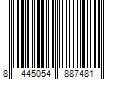 8 445054 887481